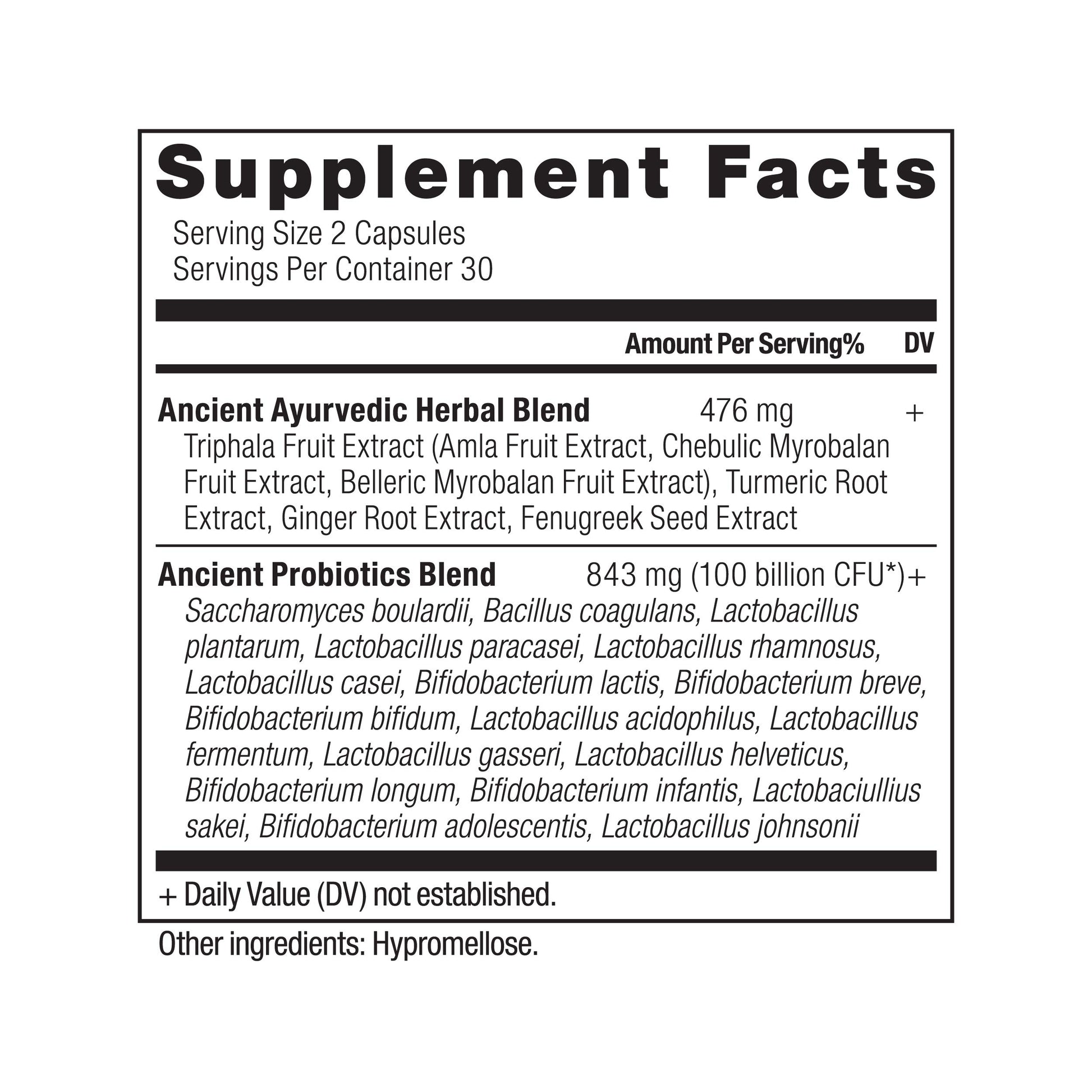 Supplement Facts

Serving Size 2 Capsules
Servings Per Container 30

Amount Per Serving% DV

Ancient Ayurvedic Herbal Blend 476 mg +

Triphala Fruit Extract (Amla Fruit Extract, Chebulic Myrobalan Fruit Extract, Belleric Myrobalan Fruit Extract), Turmeric Root Extract, Ginger Root Extract, Fenugreek Seed Extract

Ancient Probiotics Blend 843 mg (100 billion CFU*)+

Saccharomyces boulardii, Bacillus coagulans, Lactobacillus plantarum, Lactobacillus paracasei, Lactobacillus rhamnosus, Lactobacillus casei, Bifidobacterium lactis, Bifidobacterium breve, Bifidobacterium bifidum, Lactobacillus acidophilus, Lactobacillus fermentum, Lactobacillus gasseri, Lactobacillus helveticus, Bifidobacterium longum, Bifidobacterium infantis, Lactobaciullius sakei, Bifidobacterium adolescentis, Lactobacillus johnsonii

+ Daily Value (DV) not established.

Other ingredients: Hypromellose.